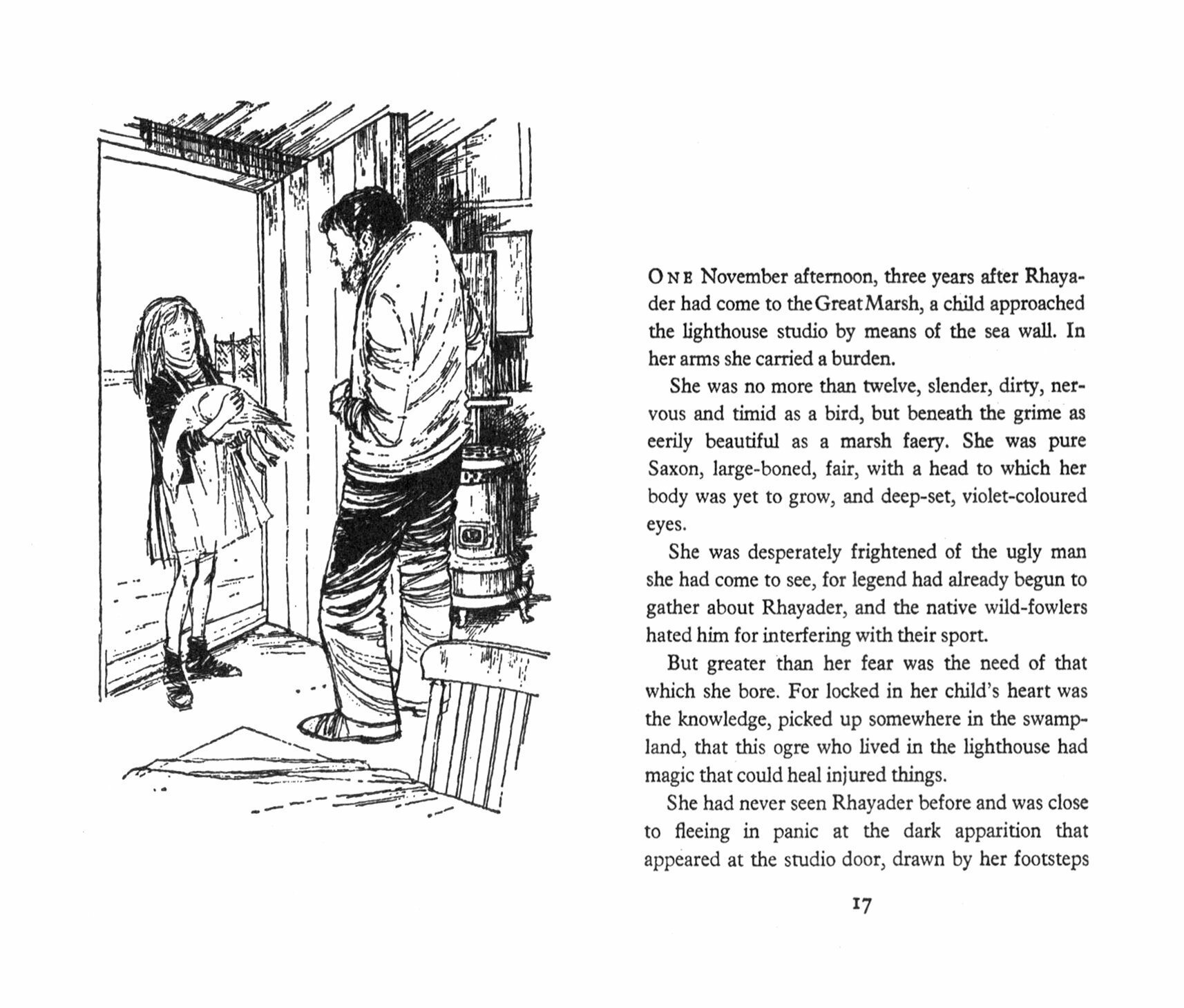 ONE November afternoon, three years after Rhayader had come to the Great Marsh, a child approached the lighthouse studio by means of the sea wall. In her arms she carried a burden.

She was no more than twelve, slender, dirty, nervous and timid as a bird, but beneath the grime as eerily beautiful as a marsh faery. She was pure Saxon, large-boned, fair, with a head to which her body was yet to grow, and deep-set, violet-coloured eyes.

She was desperately frightened of the ugly man she had come to see, for legend had already begun to gather about Rhayader, and the native wild-fowlers hated him for interfering with their sport.

But greater than her fear was the need of that which she bore. For locked in her child's heart was the knowledge, picked up somewhere in the swampland, that this ogre who lived in the lighthouse had magic that could heal injured things.

She had never seen Rhayader before and was close to fleeing in panic at the dark apparition that appeared at the studio door, drawn by her footsteps

17